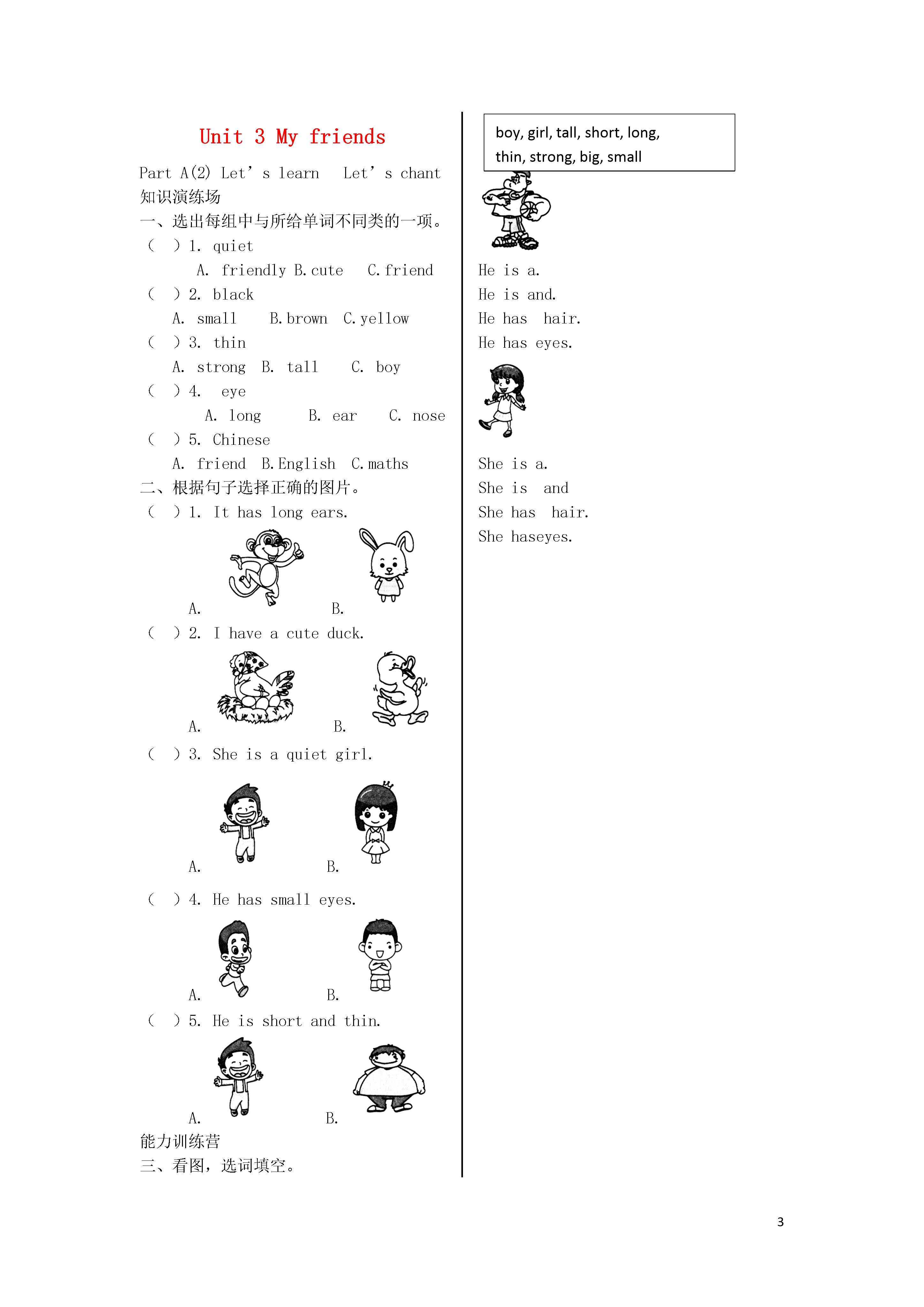 Unit 3 My friends

Part A(2) Let' s learn Let' s chant

知识演练场

一、选出每组中与所给单词不同类的一项。

( ) 1. quiet
A. friendly B. cute C. friend

( ) 2. black
A. small B. brown C. yellow

( ) 3. thin
A. strong B. tall C. boy

( ) 4. eye
A. long B. ear C. nose

( ) 5. Chinese
A. friend B. English C. maths

二、根据句子选择正确的图片。

( ) 1. It has long ears.
A. B.

( ) 2. I have a cute duck.
A. B.

( ) 3. She is a quiet girl.
A. B.

( ) 4. He has small eyes.
A. B.

( ) 5. He is short and thin.
A. B.

能力训练营

三、看图，选词填空。

boy, girl, tall, short, long, thin, strong, big, small

He is a.
He is and.
He has hair.
He has eyes.

She is a.
She is and
She has hair.
She haseyes.

3